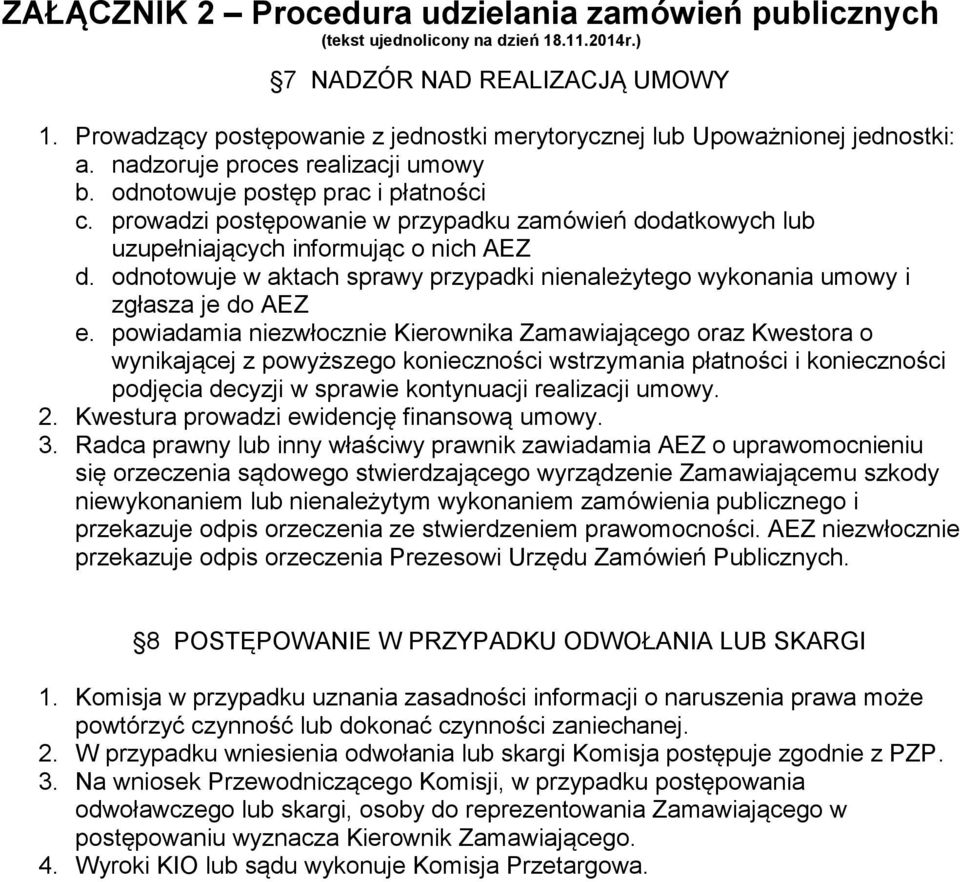 ZAŁĄCZNIK 2 – Procedura udzielania zamówień publicznych
(tekst ujednolicony na dzień 18.11.2014r.)

§7 NADZÓR NAD REALIZACJĄ UMOWY

1. Prowadzący postępowanie z jednostki merytorycznej lub Upoważnionej jednostki:
a. nadzoruje proces realizacji umowy
b. odnotowuje postęp prac i płatności
c. prowadzi postępowanie w przypadku zamówień dodatkowych lub uzupełniających informując o nich AEZ
d. odnotowuje w aktach sprawy przypadki nienależytego wykonania umowy i zgłasza je do AEZ
e. powiadamia niezwłocznie Kierownika Zamawiającego oraz Kwestora o wynikającej z powyższego konieczności wstrzymania płatności i konieczności podjęcia decyzji w sprawie kontynuacji realizacji umowy.
2. Kwestura prowadzi ewidencję finansową umowy.
3. Radca prawny lub inny właściwy prawnik zawiadamia AEZ o uprawomocnieniu się orzeczenia sądowego stwierdzającego wyrządzenie Zamawiającemu szkody niewykonaniem lub nienależytym wykonaniem zamówienia publicznego i przekazuje odpis orzeczenia ze stwierdzeniem prawomocności. AEZ niezwłocznie przekazuje odpis orzeczenia Prezesowi Urzędu Zamówień Publicznych.

§8 POSTĘPOWANIE W PRZYPADKU ODWOŁANIA LUB SKARGI

1. Komisja w przypadku uznania zasadności informacji o naruszenia prawa może powtórzyć czynność lub dokonać czynności zaniechanej.
2. W przypadku wniesienia odwołania lub skargi Komisja postępuje zgodnie z PZP.
3. Na wniosek Przewodniczącego Komisji, w przypadku postępowania odwoławczego lub skargi, osoby do reprezentowania Zamawiającego w postępowaniu wyznacza Kierownik Zamawiającego.
4. Wyroki KIO lub sądu wykonuje Komisja Przetargowa.